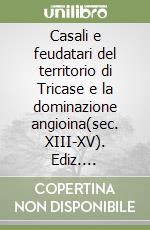 unilibro

Casali e feudatari del territorio di Tricase e la dominazione angioina(sec. XIII-XV). Ediz....

COPERTINA NON DISPONIBILE